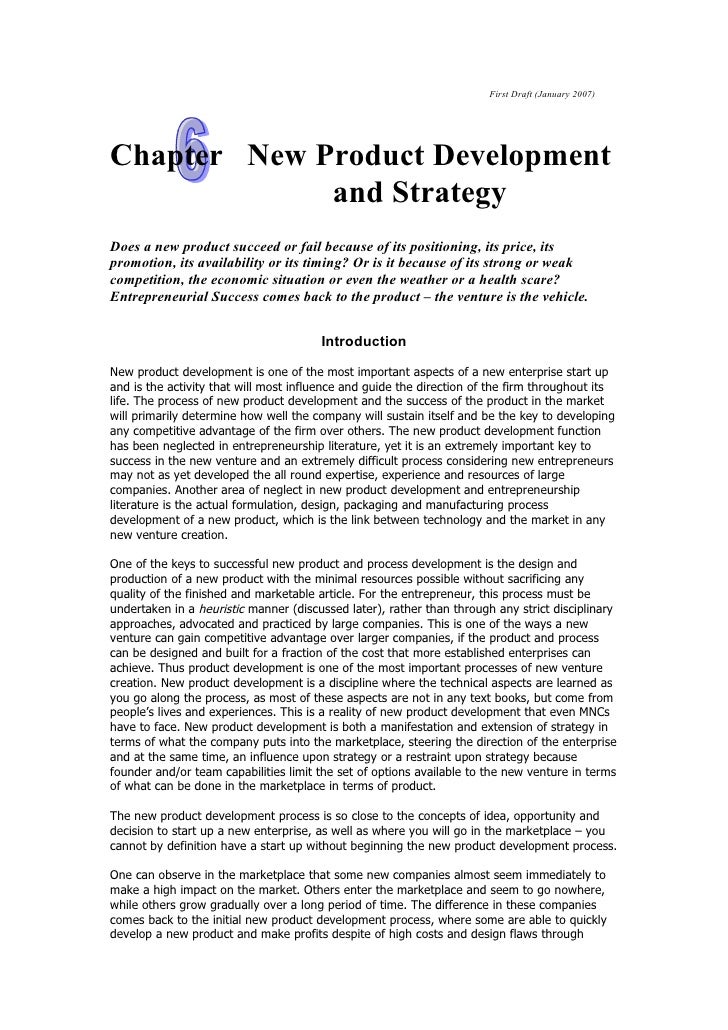 First Draft (January 2007)

Chapter 6 New Product Development and Strategy

Does a new product succeed or fail because of its positioning, its price, its promotion, its availability or its timing? Or is it because of its strong or weak competition, the economic situation or even the weather or a health scare? Entrepreneurial Success comes back to the product – the venture is the vehicle.

Introduction

New product development is one of the most important aspects of a new enterprise start up and is the activity that will most influence and guide the direction of the firm throughout its life. The process of new product development and the success of the product in the market will primarily determine how well the company will sustain itself and be the key to developing any competitive advantage of the firm over others. The new product development function has been neglected in entrepreneurship literature, yet it is an extremely important key to success in the new venture and an extremely difficult process considering new entrepreneurs may not as yet developed the all round expertise, experience and resources of large companies. Another area of neglect in new product development and entrepreneurship literature is the actual formulation, design, packaging and manufacturing process development of a new product, which is the link between technology and the market in any new venture creation.

One of the keys to successful new product and process development is the design and production of a new product with the minimal resources possible without sacrificing any quality of the finished and marketable article. For the entrepreneur, this process must be undertaken in a heuristic manner (discussed later), rather than through any strict disciplinary approaches, advocated and practiced by large companies. This is one of the ways a new venture can gain competitive advantage over larger companies, if the product and process can be designed and built for a fraction of the cost that more established enterprises can achieve. Thus product development is one of the most important processes of new venture creation. New product development is a discipline where the technical aspects are learned as you go along the process, as most of these aspects are not in any text books, but come from people's lives and experiences. This is a reality of new product development that even MNCs have to face. New product development is both a manifestation and extension of strategy in terms of what the company puts into the marketplace, steering the direction of the enterprise and at the same time, an influence upon strategy or a restraint upon strategy because founder and/or team capabilities limit the set of options available to the new venture in terms of what can be done in the marketplace in terms of product.

The new product development process is so close to the concepts of idea, opportunity and decision to start up a new enterprise, as well as where you will go in the marketplace – you cannot by definition have a start up without beginning the new product development process.

One can observe in the marketplace that some new companies almost seem immediately to make a high impact on the market. Others enter the marketplace and seem to go nowhere, while others grow gradually over a long period of time. The difference in these companies comes back to the initial new product development process, where some are able to quickly develop a new product and make profits despite of high costs and design flaws through